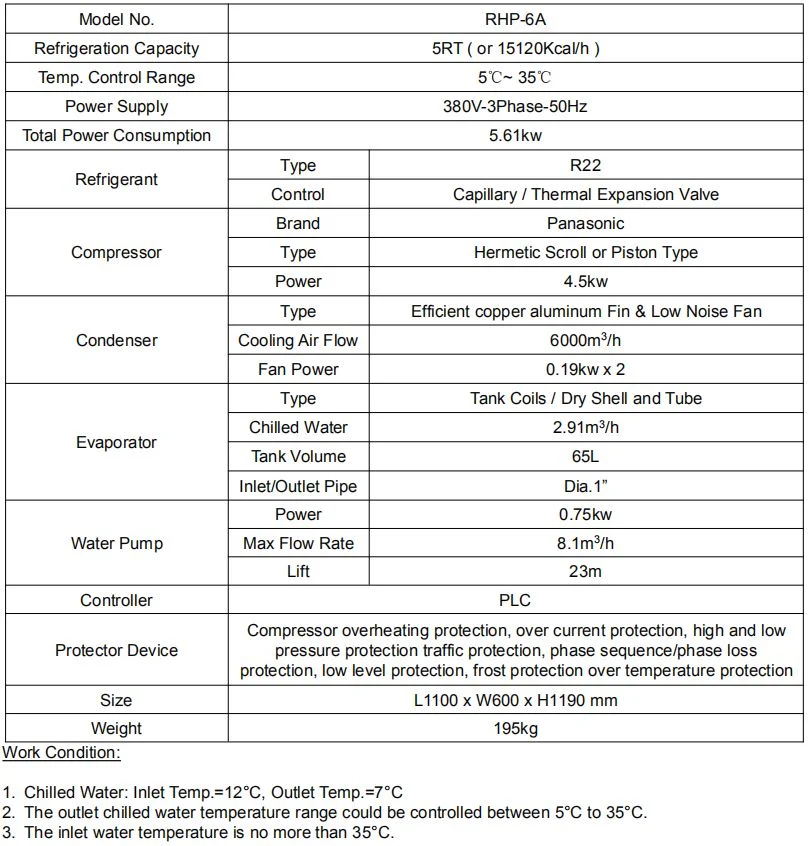 | Model No. | | RHP-6A |
|---|---|---|
| Refrigeration Capacity | | 5RT ( or 15120Kcal/h ) |
| Temp. Control Range | | 5℃~ 35℃ |
| Power Supply | | 380V-3Phase-50Hz |
| Total Power Consumption | | 5.61kw |
| Refrigerant | Type | R22 |
| | Control | Capillary / Thermal Expansion Valve |
| Compressor | Brand | Panasonic |
| | Type | Hermetic Scroll or Piston Type |
| | Power | 4.5kw |
| Condenser | Type | Efficient copper aluminum Fin & Low Noise Fan |
| | Cooling Air Flow | 6000m$^3$/h |
| | Fan Power | 0.19kw x 2 |
| Evaporator | Type | Tank Coils / Dry Shell and Tube |
| | Chilled Water | 2.91m$^3$/h |
| | Tank Volume | 65L |
| | Inlet/Outlet Pipe | Dia.1" |
| Water Pump | Power | 0.75kw |
| | Max Flow Rate | 8.1m$^3$/h |
| | Lift | 23m |
| Controller | | PLC |
| Protector Device | | Compressor overheating protection, over current protection, high and low pressure protection traffic protection, phase sequence/phase loss protection, low level protection, frost protection over temperature protection |
| Size | | L1100 x W600 x H1190 mm |
| Weight | | 195kg |

Work Condition:

1. Chilled Water: Inlet Temp.=12°C, Outlet Temp.=7°C
2. The outlet chilled water temperature range could be controlled between 5°C to 35°C.
3. The inlet water temperature is no more than 35°C.